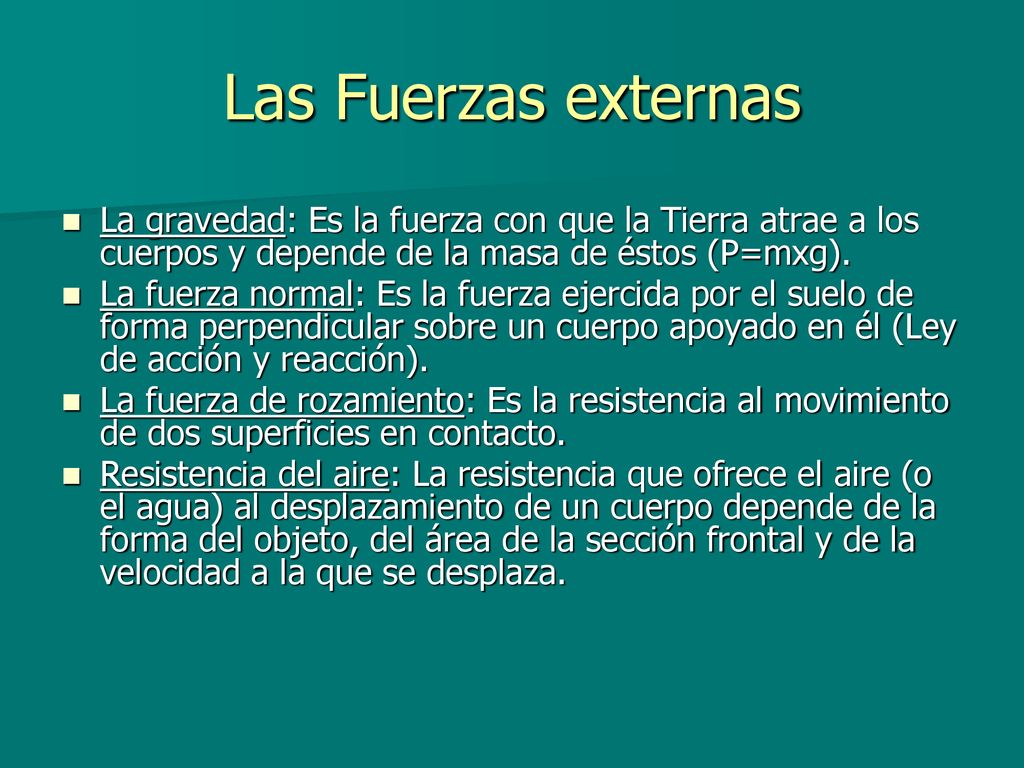 Las Fuerzas externas

- La gravedad: Es la fuerza con que la Tierra atrae a los cuerpos y depende de la masa de éstos (P=mxg).
- La fuerza normal: Es la fuerza ejercida por el suelo de forma perpendicular sobre un cuerpo apoyado en él (Ley de acción y reacción).
- La fuerza de rozamiento: Es la resistencia al movimiento de dos superficies en contacto.
- Resistencia del aire: La resistencia que ofrece el aire (o el agua) al desplazamiento de un cuerpo depende de la forma del objeto, del área de la sección frontal y de la velocidad a la que se desplaza.